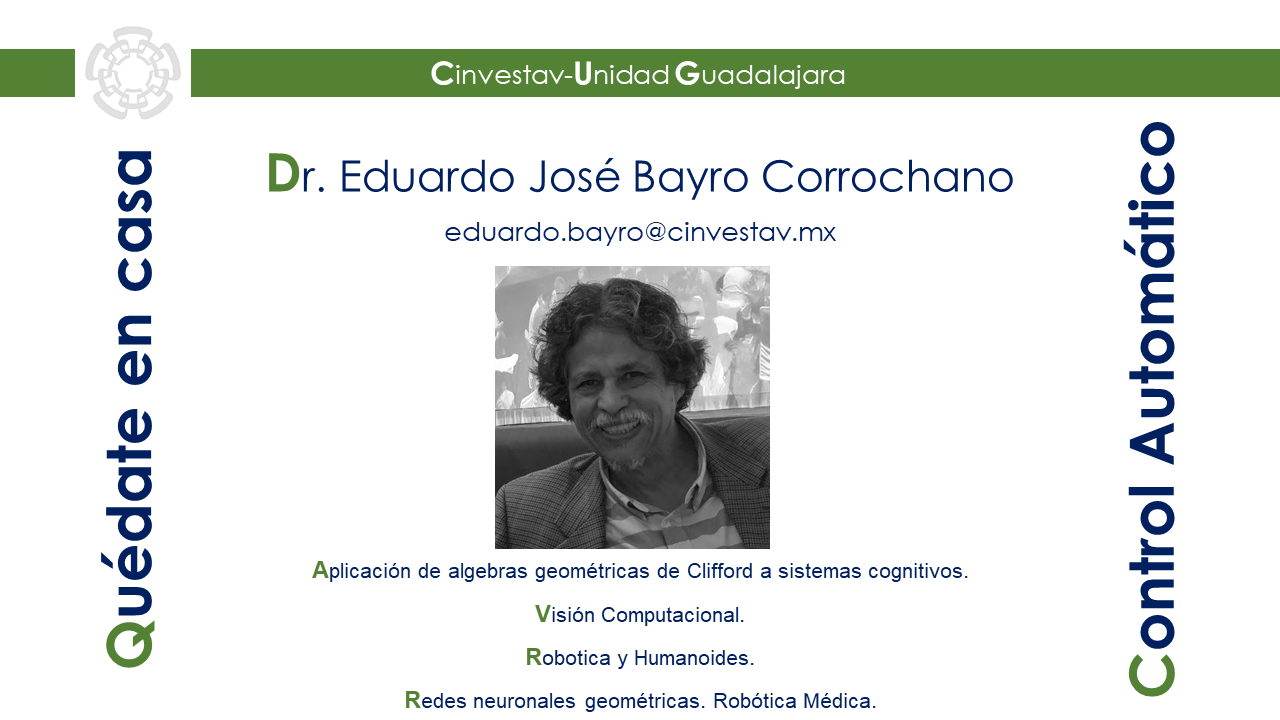 Cinvestav-Unidad Guadalajara

Quédate en casa

Dr. Eduardo José Bayro Corrochano

eduardo.bayro@cinvestav.mx

Aplicación de algebras geométricas de Clifford a sistemas cognitivos.

Visión Computacional.

Robotica y Humanoides.

Redes neuronales geométricas. Robótica Médica.

Control Automático